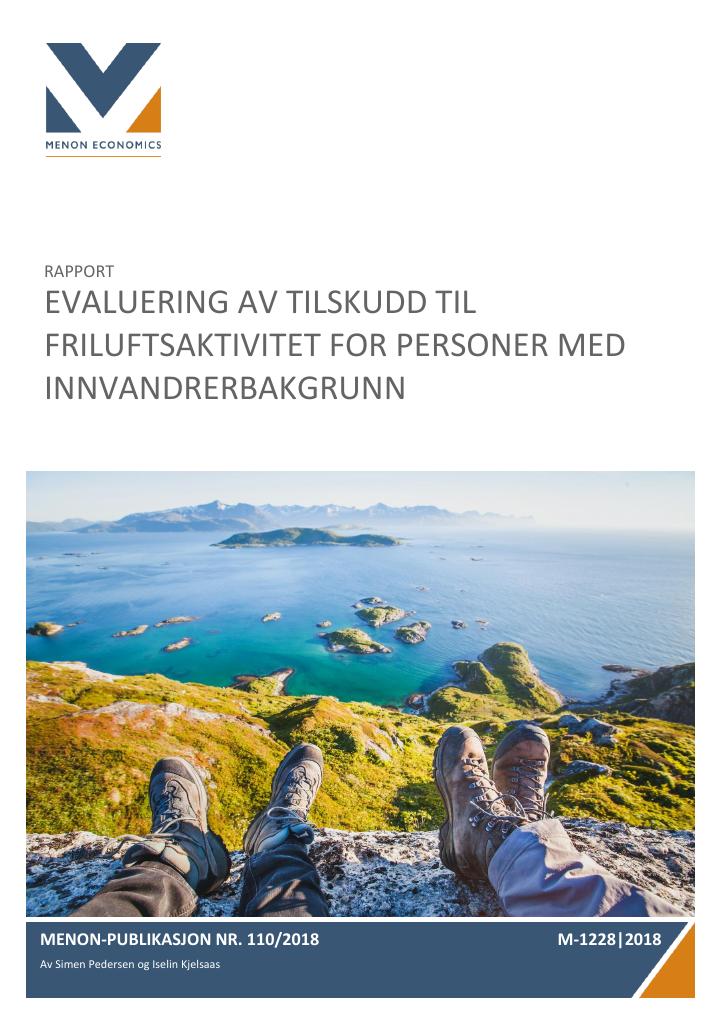 MENON ECONOMICS

RAPPORT

EVALUERING AV TILSKUDD TIL FRILUFTSAKTIVITET FOR PERSONER MED INNVANDRERBAKGRUNN

MENON-PUBLIKASJON NR. 110/2018

M-1228|2018

Av Simen Pedersen og Iselin Kjelsaas